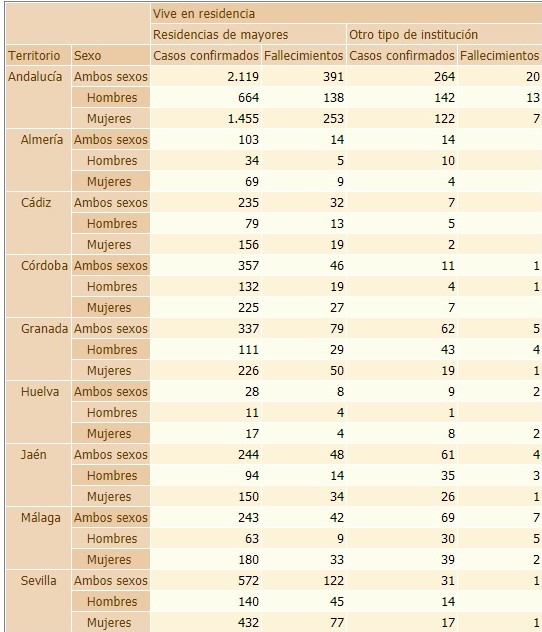 | | | Vive en residencia | | | |
|---|---|---|---|---|---|
| | | Residencias de mayores | | Otro tipo de institución | |
| Territorio | Sexo | Casos confirmados | Fallecimientos | Casos confirmados | Fallecimientos |
| Andalucía | Ambos sexos | 2.119 | 391 | 264 | 20 |
| | Hombres | 664 | 138 | 142 | 13 |
| | Mujeres | 1.455 | 253 | 122 | 7 |
| Almería | Ambos sexos | 103 | 14 | 14 | |
| | Hombres | 34 | 5 | 10 | |
| | Mujeres | 69 | 9 | 4 | |
| Cádiz | Ambos sexos | 235 | 32 | 7 | |
| | Hombres | 79 | 13 | 5 | |
| | Mujeres | 156 | 19 | 2 | |
| Córdoba | Ambos sexos | 357 | 46 | 11 | 1 |
| | Hombres | 132 | 19 | 4 | 1 |
| | Mujeres | 225 | 27 | 7 | |
| Granada | Ambos sexos | 337 | 79 | 62 | 5 |
| | Hombres | 111 | 29 | 43 | 4 |
| | Mujeres | 226 | 50 | 19 | 1 |
| Huelva | Ambos sexos | 28 | 8 | 9 | 2 |
| | Hombres | 11 | 4 | 1 | |
| | Mujeres | 17 | 4 | 8 | 2 |
| Jaén | Ambos sexos | 244 | 48 | 61 | 4 |
| | Hombres | 94 | 14 | 35 | 3 |
| | Mujeres | 150 | 34 | 26 | 1 |
| Málaga | Ambos sexos | 243 | 42 | 69 | 7 |
| | Hombres | 63 | 9 | 30 | 5 |
| | Mujeres | 180 | 33 | 39 | 2 |
| Sevilla | Ambos sexos | 572 | 122 | 31 | 1 |
| | Hombres | 140 | 45 | 14 | |
| | Mujeres | 432 | 77 | 17 | 1 |